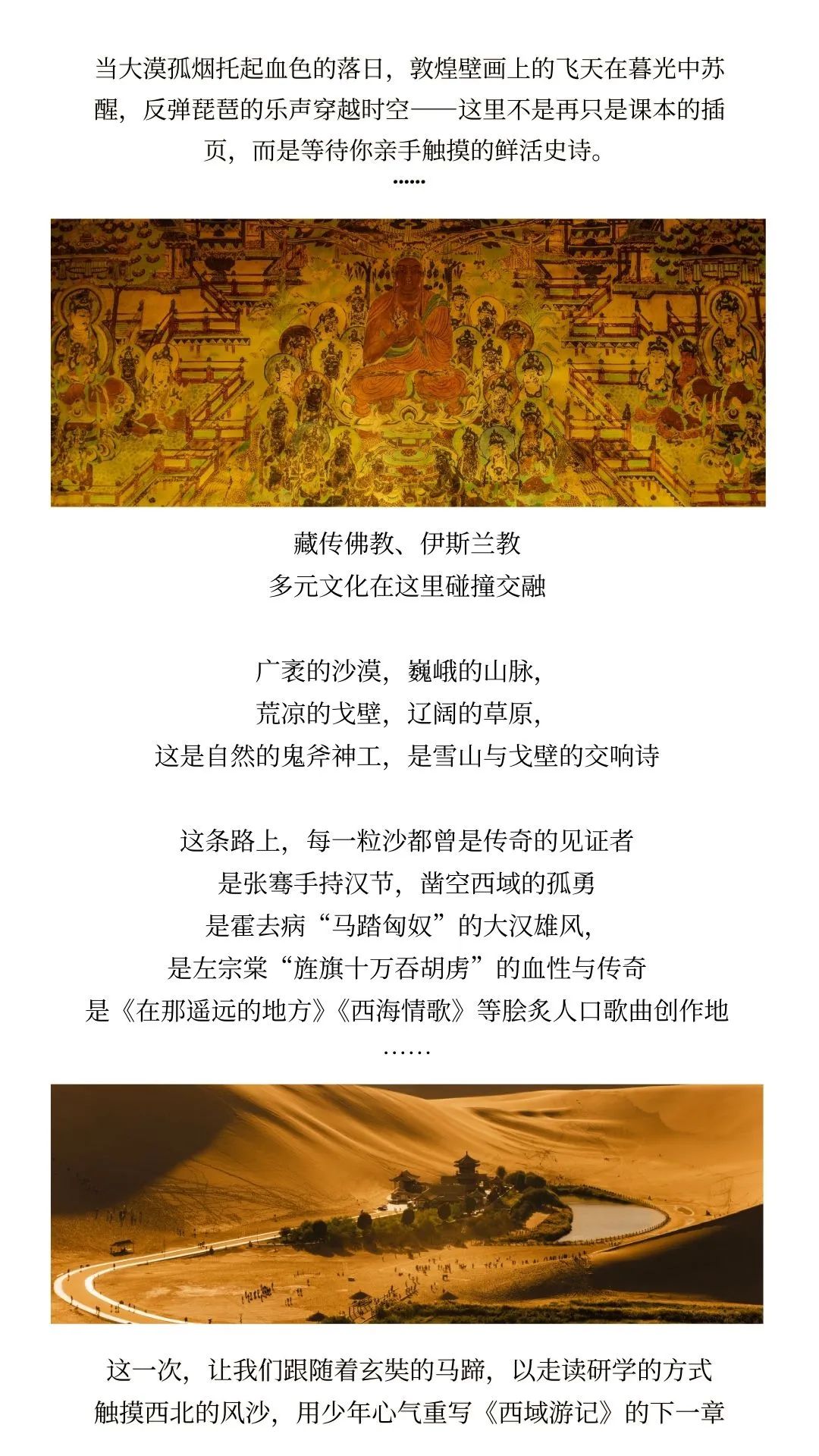 当大漠孤烟托起血色的落日，敦煌壁画上的飞天在暮光中苏醒，反弹琵琶的乐声穿越时空——这里不是再只是课本的插页，而是等待你亲手触摸的鲜活史诗。
......

藏传佛教、伊斯兰教
多元文化在这里碰撞交融

广袤的沙漠，巍峨的山脉，
荒凉的戈壁，辽阔的草原，
这是自然的鬼斧神工，是雪山与戈壁的交响诗

这条路上，每一粒沙都曾是传奇的见证者
是张骞手持汉节，凿空西域的孤勇
是霍去病“马踏匈奴”的大汉雄风，
是左宗棠“旌旗十万吞胡虏”的血性与传奇
是《在那遥远的地方》《西海情歌》等脍炙人口歌曲创作地
……

这一次，让我们跟随着玄奘的马蹄，以走读研学的方式
触摸西北的风沙，用少年心气重写《西域游记》的下一章